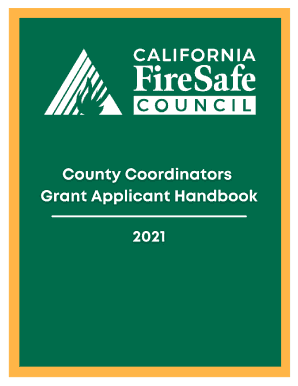 CALIFORNIA
FireSafe
COUNCIL

County Coordinators
Grant Applicant Handbook

2021